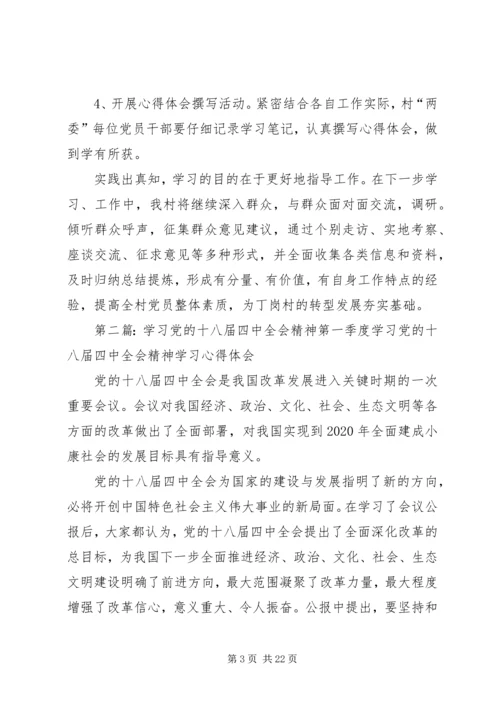 4、开展心得体会撰写活动。紧密结合各自工作实际，村“两委”每位党员干部要仔细记录学习笔记，认真撰写心得体会，做到学有所获。

实践出真知，学习的目的在于更好地指导工作。在下一步学习、工作中，我村将继续深入群众，与群众面对面交流，调研。倾听群众呼声，征集群众意见建议，通过个别走访、实地考察、座谈交流、征求意见等多种形式，并全面收集各类信息和资料，及时归纳总结提炼，形成有分量、有价值，有自身工作特点的经验，提高全村党员整体素质，为丁岗村的转型发展夯实基础。

第二篇：学习党的十八届四中全会精神第一季度学习党的十八届四中全会精神学习心得体会

党的十八届四中全会是我国改革发展进入关键时期的一次重要会议。会议对我国经济、政治、文化、社会、生态文明等各方面的改革做出了全面部署，对我国实现到2020年全面建成小康社会的发展目标具有指导意义。

党的十八届四中全会为国家的建设与发展指明了新的方向，必将开创中国特色社会主义伟大事业的新局面。在学习了会议公报后，大家都认为，党的十八届四中全会提出了全面深化改革的总目标，为我国下一步全面推进经济、政治、文化、社会、生态文明建设明确了前进方向，最大范围凝聚了改革力量，最大程度增强了改革信心，意义重大、令人振奋。公报中提出，要坚持和

第3页 共22页